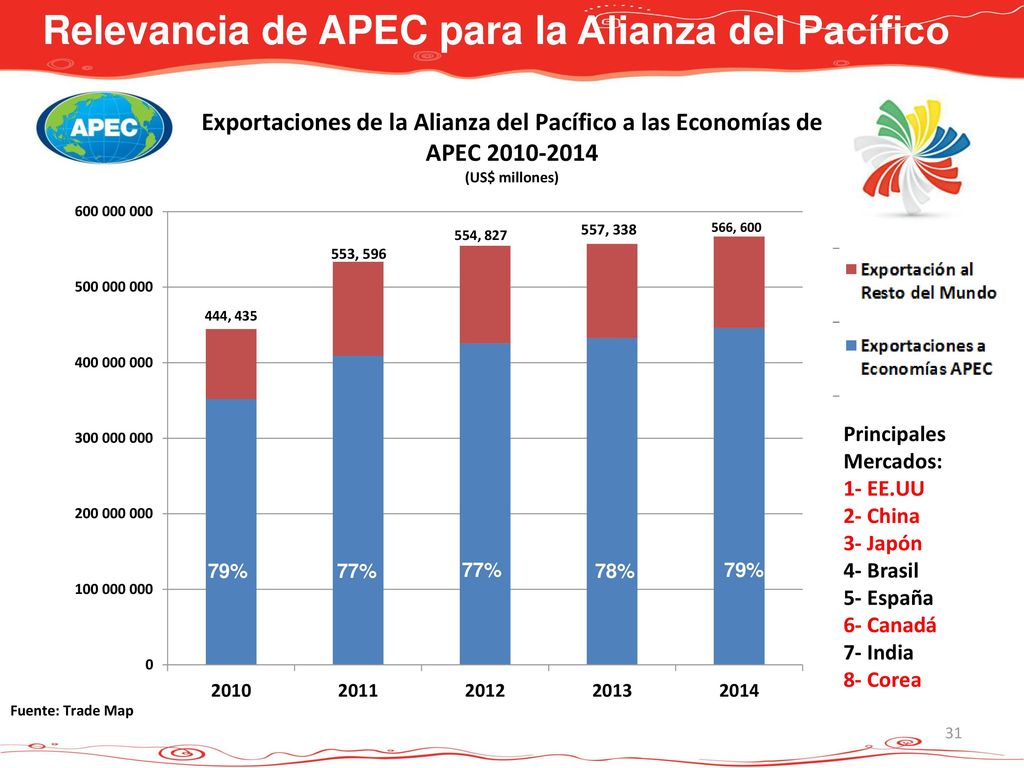 Relevancia de APEC para la Alianza del Pacífico

APEC

Exportaciones de la Alianza del Pacífico a las Economías de APEC 2010-2014
(US$ millones)

600 000 000
500 000 000
400 000 000
300 000 000
200 000 000
100 000 000
0

444, 435
553, 596
554, 827
557, 338
566, 600

79%
77%
77%
78%
79%

2010
2011
2012
2013
2014

Exportación al Resto del Mundo
Exportaciones a Economías APEC

Principales Mercados:
1- EE.UU
2- China
3- Japón
4- Brasil
5- España
6- Canadá
7- India
8- Corea

Fuente: Trade Map

31